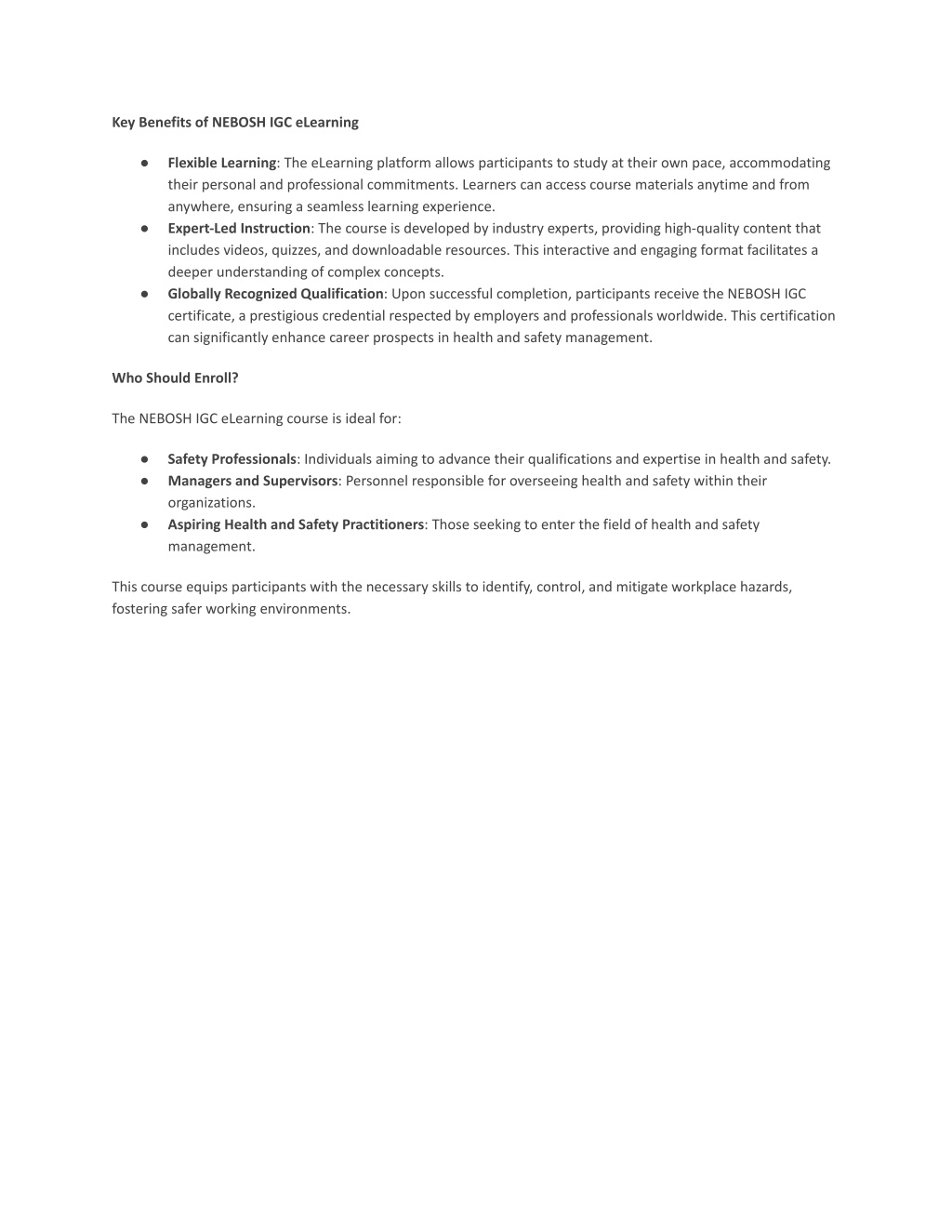 Key Benefits of NEBOSH IGC eLearning

● Flexible Learning: The eLearning platform allows participants to study at their own pace, accommodating their personal and professional commitments. Learners can access course materials anytime and from anywhere, ensuring a seamless learning experience.
● Expert-Led Instruction: The course is developed by industry experts, providing high-quality content that includes videos, quizzes, and downloadable resources. This interactive and engaging format facilitates a deeper understanding of complex concepts.
● Globally Recognized Qualification: Upon successful completion, participants receive the NEBOSH IGC certificate, a prestigious credential respected by employers and professionals worldwide. This certification can significantly enhance career prospects in health and safety management.

Who Should Enroll?

The NEBOSH IGC eLearning course is ideal for:

● Safety Professionals: Individuals aiming to advance their qualifications and expertise in health and safety.
● Managers and Supervisors: Personnel responsible for overseeing health and safety within their organizations.
● Aspiring Health and Safety Practitioners: Those seeking to enter the field of health and safety management.

This course equips participants with the necessary skills to identify, control, and mitigate workplace hazards, fostering safer working environments.